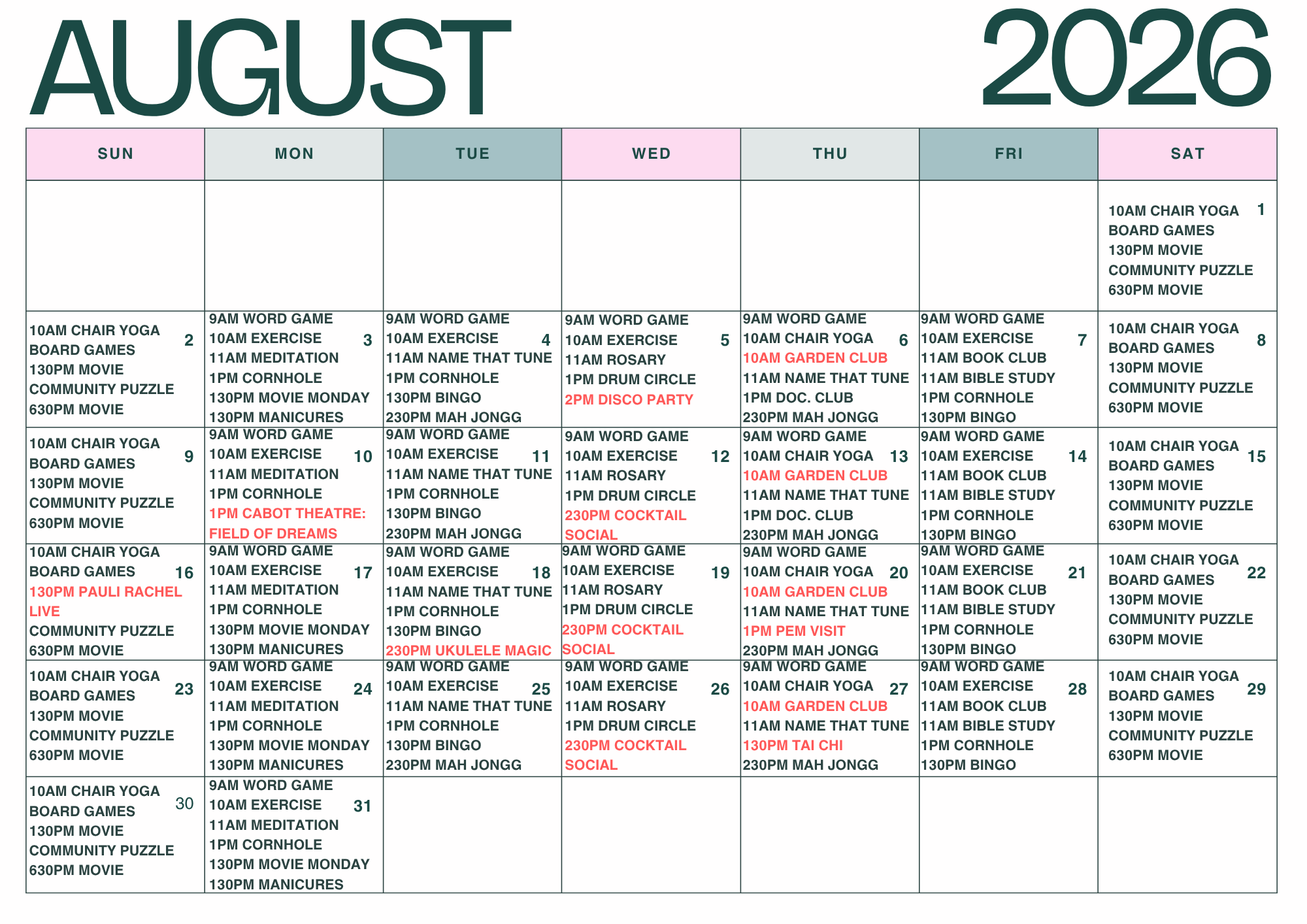 AUGUST 2026

| SUN | MON | TUE | WED | THU | FRI | SAT |
|---|---|---|---|---|---|---|
| | | | | | | 1 10AM CHAIR YOGA BOARD GAMES 130PM MOVIE COMMUNITY PUZZLE 630PM MOVIE |
| 2 10AM CHAIR YOGA BOARD GAMES 130PM MOVIE COMMUNITY PUZZLE 630PM MOVIE | 3 9AM WORD GAME 10AM EXERCISE 11AM MEDITATION 1PM CORNHOLE 130PM MOVIE MONDAY 130PM MANICURES | 4 9AM WORD GAME 10AM EXERCISE 11AM NAME THAT TUNE 1PM CORNHOLE 130PM BINGO 230PM MAH JONGG | 5 9AM WORD GAME 10AM EXERCISE 11AM ROSARY 1PM DRUM CIRCLE 2PM DISCO PARTY | 6 9AM WORD GAME 10AM CHAIR YOGA 10AM GARDEN CLUB 11AM NAME THAT TUNE 1PM DOC. CLUB 230PM MAH JONGG | 7 9AM WORD GAME 10AM EXERCISE 11AM BOOK CLUB 11AM BIBLE STUDY 1PM CORNHOLE 130PM BINGO | 8 10AM CHAIR YOGA BOARD GAMES 130PM MOVIE COMMUNITY PUZZLE 630PM MOVIE |
| 9 10AM CHAIR YOGA BOARD GAMES 130PM MOVIE COMMUNITY PUZZLE 630PM MOVIE | 10 9AM WORD GAME 10AM EXERCISE 11AM MEDITATION 1PM CORNHOLE 1PM CABOT THEATRE: FIELD OF DREAMS | 11 9AM WORD GAME 10AM EXERCISE 11AM NAME THAT TUNE 1PM CORNHOLE 130PM BINGO 230PM MAH JONGG | 12 9AM WORD GAME 10AM EXERCISE 11AM ROSARY 1PM DRUM CIRCLE 230PM COCKTAIL SOCIAL | 13 9AM WORD GAME 10AM CHAIR YOGA 10AM GARDEN CLUB 11AM NAME THAT TUNE 1PM DOC. CLUB 230PM MAH JONGG | 14 9AM WORD GAME 10AM EXERCISE 11AM BOOK CLUB 11AM BIBLE STUDY 1PM CORNHOLE 130PM BINGO | 15 10AM CHAIR YOGA BOARD GAMES 130PM MOVIE COMMUNITY PUZZLE 630PM MOVIE |
| 16 10AM CHAIR YOGA BOARD GAMES 130PM PAULI RACHEL LIVE COMMUNITY PUZZLE 630PM MOVIE | 17 9AM WORD GAME 10AM EXERCISE 11AM MEDITATION 1PM CORNHOLE 130PM MOVIE MONDAY 130PM MANICURES | 18 9AM WORD GAME 10AM EXERCISE 11AM NAME THAT TUNE 1PM CORNHOLE 130PM BINGO 230PM UKULELE MAGIC | 19 9AM WORD GAME 10AM EXERCISE 11AM ROSARY 1PM DRUM CIRCLE 230PM COCKTAIL SOCIAL | 20 9AM WORD GAME 10AM CHAIR YOGA 10AM GARDEN CLUB 11AM NAME THAT TUNE 1PM PEM VISIT 230PM MAH JONGG | 21 9AM WORD GAME 10AM EXERCISE 11AM BOOK CLUB 11AM BIBLE STUDY 1PM CORNHOLE 130PM BINGO | 22 10AM CHAIR YOGA BOARD GAMES 130PM MOVIE COMMUNITY PUZZLE 630PM MOVIE |
| 23 10AM CHAIR YOGA BOARD GAMES 130PM MOVIE COMMUNITY PUZZLE 630PM MOVIE | 24 9AM WORD GAME 10AM EXERCISE 11AM MEDITATION 1PM CORNHOLE 130PM MOVIE MONDAY 130PM MANICURES | 25 9AM WORD GAME 10AM EXERCISE 11AM NAME THAT TUNE 1PM CORNHOLE 130PM BINGO 230PM MAH JONGG | 26 9AM WORD GAME 10AM EXERCISE 11AM ROSARY 1PM DRUM CIRCLE 230PM COCKTAIL SOCIAL | 27 9AM WORD GAME 10AM CHAIR YOGA 10AM GARDEN CLUB 11AM NAME THAT TUNE 130PM TAI CHI 230PM MAH JONGG | 28 9AM WORD GAME 10AM EXERCISE 11AM BOOK CLUB 11AM BIBLE STUDY 1PM CORNHOLE 130PM BINGO | 29 10AM CHAIR YOGA BOARD GAMES 130PM MOVIE COMMUNITY PUZZLE 630PM MOVIE |
| 30 10AM CHAIR YOGA BOARD GAMES 130PM MOVIE COMMUNITY PUZZLE 630PM MOVIE | 31 9AM WORD GAME 10AM EXERCISE 11AM MEDITATION 1PM CORNHOLE 130PM MOVIE MONDAY 130PM MANICURES | | | | | |